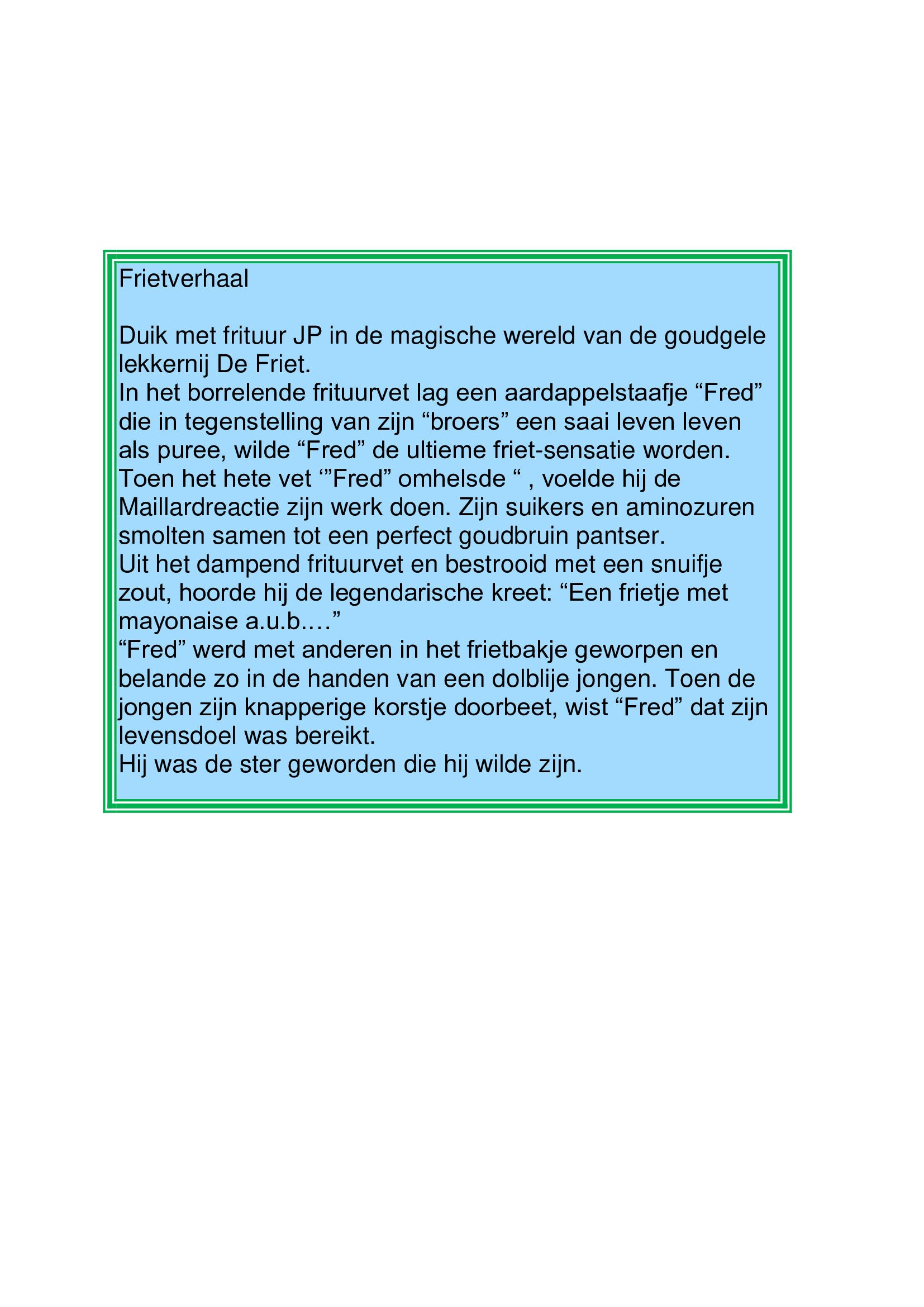 Frietverhaal

Duik met frituur JP in de magische wereld van de goudgele lekkernij De Friet.
In het borrelende frituurvet lag een aardappelstaafje “Fred” die in tegenstelling van zijn “broers” een saai leven leven als puree, wilde “Fred” de ultieme friet-sensatie worden.
Toen het hete vet ‘”Fred” omhelsde “ , voelde hij de Maillardreactie zijn werk doen. Zijn suikers en aminozuren smolten samen tot een perfect goudbruin pantser.
Uit het dampend frituurvet en bestrooid met een snuifje zout, hoorde hij de legendarische kreet: “Een frietje met mayonaise a.u.b.…”
“Fred” werd met anderen in het frietbakje geworpen en belande zo in de handen van een dolblije jongen. Toen de jongen zijn knapperige korstje doorbeet, wist “Fred” dat zijn levensdoel was bereikt.
Hij was de ster geworden die hij wilde zijn.